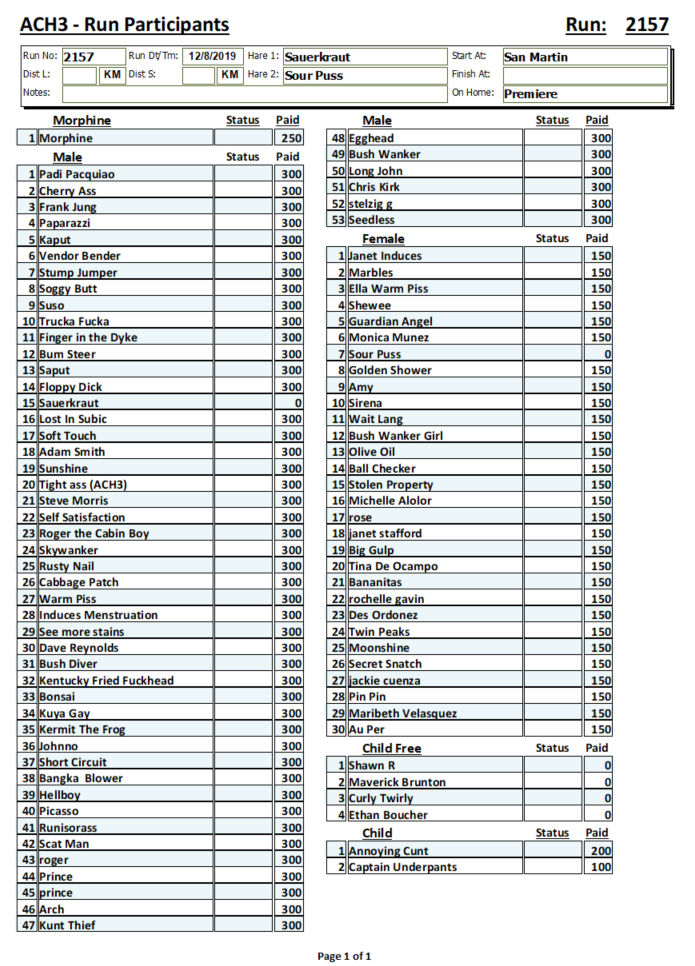 ACH3 - Run Participants

Run: 2157

Run No: 2157 Run Dt/Tm: 12/8/2019 Hare 1: Sauerkraut Start At: San Martin
Dist L: KM Dist S: KM Hare 2: Sour Puss Finish At:
Notes: On Home: Premiere

| | Morphine | Status | Paid |
|---|---|---|---|
| 1 | Morphine | | 250 |

| | Male | Status | Paid |
|---|---|---|---|
| 1 | Padi Pacquiao | | 300 |
| 2 | Cherry Ass | | 300 |
| 3 | Frank Jung | | 300 |
| 4 | Paparazzi | | 300 |
| 5 | Kaput | | 300 |
| 6 | Vendor Bender | | 300 |
| 7 | Stump Jumper | | 300 |
| 8 | Soggy Butt | | 300 |
| 9 | Suso | | 300 |
| 10 | Trucka Fucka | | 300 |
| 11 | Finger in the Dyke | | 300 |
| 12 | Bum Steer | | 300 |
| 13 | Saput | | 300 |
| 14 | Floppy Dick | | 300 |
| 15 | Sauerkraut | | 0 |
| 16 | Lost In Subic | | 300 |
| 17 | Soft Touch | | 300 |
| 18 | Adam Smith | | 300 |
| 19 | Sunshine | | 300 |
| 20 | Tight ass (ACH3) | | 300 |
| 21 | Steve Morris | | 300 |
| 22 | Self Satisfaction | | 300 |
| 23 | Roger the Cabin Boy | | 300 |
| 24 | Skywanker | | 300 |
| 25 | Rusty Nail | | 300 |
| 26 | Cabbage Patch | | 300 |
| 27 | Warm Piss | | 300 |
| 28 | Induces Menstruation | | 300 |
| 29 | See more stains | | 300 |
| 30 | Dave Reynolds | | 300 |
| 31 | Bush Diver | | 300 |
| 32 | Kentucky Fried Fuckhead | | 300 |
| 33 | Bonsai | | 300 |
| 34 | Kuya Gay | | 300 |
| 35 | Kermit The Frog | | 300 |
| 36 | Johnno | | 300 |
| 37 | Short Circuit | | 300 |
| 38 | Bangka Blower | | 300 |
| 39 | Hellboy | | 300 |
| 40 | Picasso | | 300 |
| 41 | Runisorass | | 300 |
| 42 | Scat Man | | 300 |
| 43 | roger | | 300 |
| 44 | Prince | | 300 |
| 45 | prince | | 300 |
| 46 | Arch | | 300 |
| 47 | Kunt Thief | | 300 |

| | Male | Status | Paid |
|---|---|---|---|
| 48 | Egghead | | 300 |
| 49 | Bush Wanker | | 300 |
| 50 | Long John | | 300 |
| 51 | Chris Kirk | | 300 |
| 52 | stelzig g | | 300 |
| 53 | Seedless | | 300 |

| | Female | Status | Paid |
|---|---|---|---|
| 1 | Janet Induces | | 150 |
| 2 | Marbles | | 150 |
| 3 | Ella Warm Piss | | 150 |
| 4 | Shewee | | 150 |
| 5 | Guardian Angel | | 150 |
| 6 | Monica Munez | | 150 |
| 7 | Sour Puss | | 0 |
| 8 | Golden Shower | | 150 |
| 9 | Amy | | 150 |
| 10 | Sirena | | 150 |
| 11 | Wait Lang | | 150 |
| 12 | Bush Wanker Girl | | 150 |
| 13 | Olive Oil | | 150 |
| 14 | Ball Checker | | 150 |
| 15 | Stolen Property | | 150 |
| 16 | Michelle Alolor | | 150 |
| 17 | rose | | 150 |
| 18 | janet stafford | | 150 |
| 19 | Big Gulp | | 150 |
| 20 | Tina De Ocampo | | 150 |
| 21 | Bananitas | | 150 |
| 22 | rochelle gavin | | 150 |
| 23 | Des Ordonez | | 150 |
| 24 | Twin Peaks | | 150 |
| 25 | Moonshine | | 150 |
| 26 | Secret Snatch | | 150 |
| 27 | jackie cuenza | | 150 |
| 28 | Pin Pin | | 150 |
| 29 | Maribeth Velasquez | | 150 |
| 30 | Au Per | | 150 |

| | Child Free | Status | Paid |
|---|---|---|---|
| 1 | Shawn R | | 0 |
| 2 | Maverick Brunton | | 0 |
| 3 | Curly Twirly | | 0 |
| 4 | Ethan Boucher | | 0 |

| | Child | Status | Paid |
|---|---|---|---|
| 1 | Annoying Cunt | | 200 |
| 2 | Captain Underpants | | 100 |

Page 1 of 1